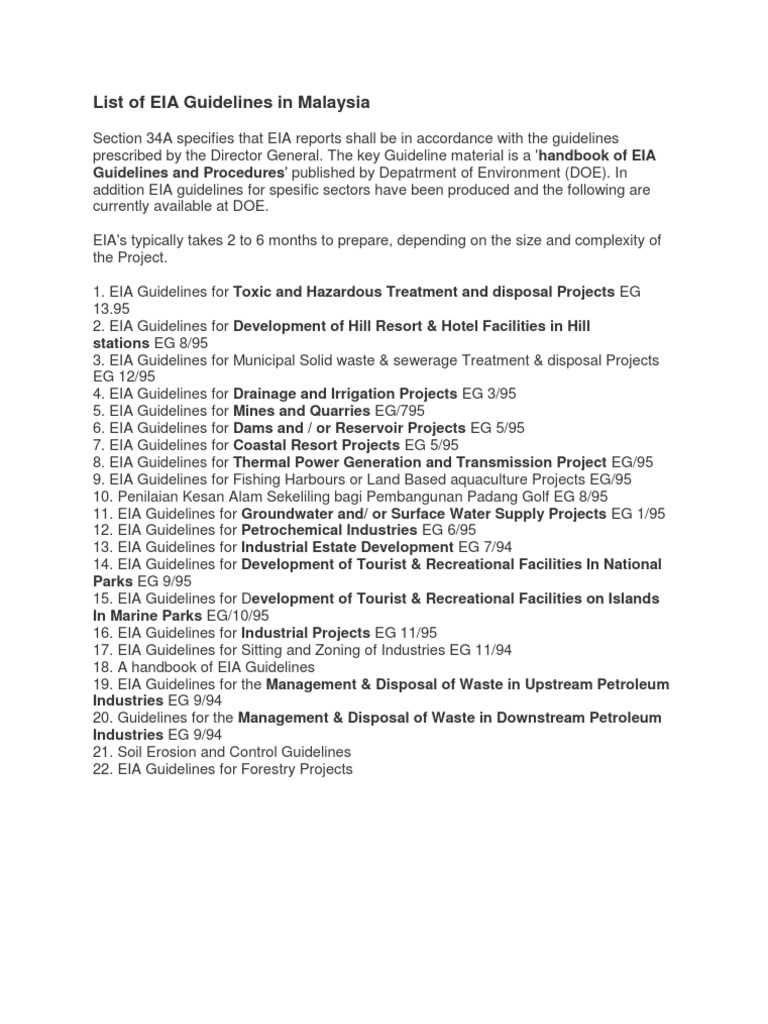 List of EIA Guidelines in Malaysia

Section 34A specifies that EIA reports shall be in accordance with the guidelines prescribed by the Director General. The key Guideline material is a 'handbook of EIA Guidelines and Procedures' published by Depatrment of Environment (DOE). In addition EIA guidelines for spesific sectors have been produced and the following are currently available at DOE.

EIA's typically takes 2 to 6 months to prepare, depending on the size and complexity of the Project.

1. EIA Guidelines for Toxic and Hazardous Treatment and disposal Projects EG 13.95
2. EIA Guidelines for Development of Hill Resort & Hotel Facilities in Hill stations EG 8/95
3. EIA Guidelines for Municipal Solid waste & sewerage Treatment & disposal Projects EG 12/95
4. EIA Guidelines for Drainage and Irrigation Projects EG 3/95
5. EIA Guidelines for Mines and Quarries EG/795
6. EIA Guidelines for Dams and / or Reservoir Projects EG 5/95
7. EIA Guidelines for Coastal Resort Projects EG 5/95
8. EIA Guidelines for Thermal Power Generation and Transmission Project EG/95
9. EIA Guidelines for Fishing Harbours or Land Based aquaculture Projects EG/95
10. Penilaian Kesan Alam Sekeliling bagi Pembangunan Padang Golf EG 8/95
11. EIA Guidelines for Groundwater and/ or Surface Water Supply Projects EG 1/95
12. EIA Guidelines for Petrochemical Industries EG 6/95
13. EIA Guidelines for Industrial Estate Development EG 7/94
14. EIA Guidelines for Development of Tourist & Recreational Facilities In National Parks EG 9/95
15. EIA Guidelines for Development of Tourist & Recreational Facilities on Islands In Marine Parks EG/10/95
16. EIA Guidelines for Industrial Projects EG 11/95
17. EIA Guidelines for Sitting and Zoning of Industries EG 11/94
18. A handbook of EIA Guidelines
19. EIA Guidelines for the Management & Disposal of Waste in Upstream Petroleum Industries EG 9/94
20. Guidelines for the Management & Disposal of Waste in Downstream Petroleum Industries EG 9/94
21. Soil Erosion and Control Guidelines
22. EIA Guidelines for Forestry Projects